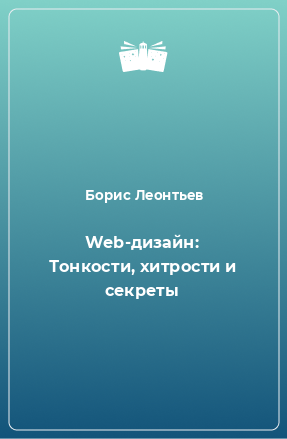 Борис Леонтьев

Web-дизайн: Тонкости, хитрости и секреты